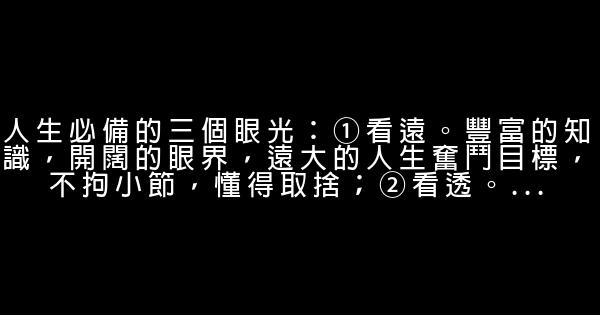 人生必備的三個眼光：①看遠。豐富的知識，開闊的眼界，遠大的人生奮鬥目標，不拘小節，懂得取捨；②看透。...